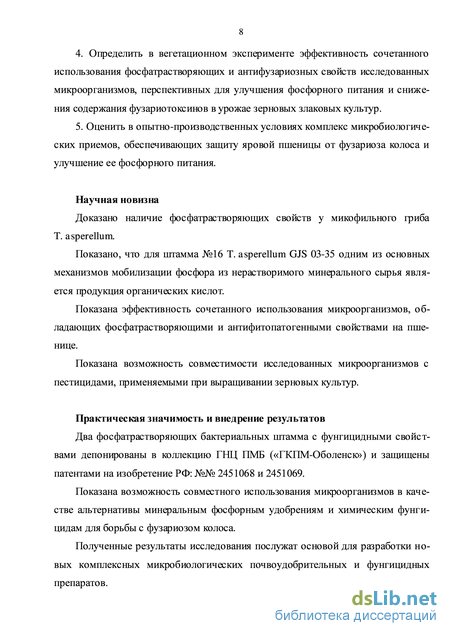 8

4. Определить в вегетационном эксперименте эффективность сочетанного использования фосфатрастворяющих и антифузариозных свойств исследованных микроорганизмов, перспективных для улучшения фосфорного питания и снижения содержания фузариотоксинов в урожае зерновых злаковых культур.

5. Оценить в опытно-производственных условиях комплекс микробиологических приемов, обеспечивающих защиту яровой пшеницы от фузариоза колоса и улучшение ее фосфорного питания.

Научная новизна

Доказано наличие фосфатрастворяющих свойств у микофильного гриба T. asperellum.

Показано, что для штамма №16 T. asperellum GJS 03-35 одним из основных механизмов мобилизации фосфора из нерастворимого минерального сырья является продукция органических кислот.

Показана эффективность сочетанного использования микроорганизмов, обладающих фосфатрастворяющими и антифитопатогенными свойствами на пшенице.

Показана возможность совместимости исследованных микроорганизмов с пестицидами, применяемыми при выращивании зерновых культур.

Практическая значимость и внедрение результатов

Два фосфатрастворяющих бактериальных штамма с фунгицидными свойствами депонированы в коллекцию ГНЦ ПМБ («ГКПМ-Оболенск») и защищены патентами на изобретение РФ: №№ 2451068 и 2451069.

Показана возможность совместного использования микроорганизмов в качестве альтернативы минеральным фосфорным удобрениям и химическим фунгицидам для борьбы с фузариозом колоса.

Полученные результаты исследования послужат основой для разработки новых комплексных микробиологических почвоудобрительных и фунгицидных препаратов.

dsLib.net
библиотека диссертаций